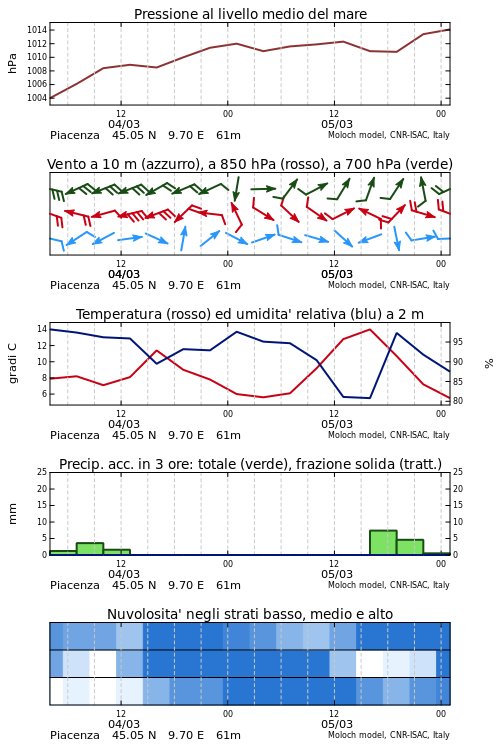 Pressione al livello medio del mare

hPa

1014
1012
1010
1008
1006
1004

12
04/03
00
12
05/03
00

Piacenza 45.05 N 9.70 E 61m

Moloch model, CNR-ISAC, Italy

Vento a 10 m (azzurro), a 850 hPa (rosso), a 700 hPa (verde)

12
04/03
00
12
05/03
00

Piacenza 45.05 N 9.70 E 61m

Moloch model, CNR-ISAC, Italy

Temperatura (rosso) ed umidita' relativa (blu) a 2 m

gradi C

14
12
10
8
6

95
90
85
80

%

12
04/03
00
12
05/03
00

Piacenza 45.05 N 9.70 E 61m

Moloch model, CNR-ISAC, Italy

Precip. acc. in 3 ore: totale (verde), frazione solida (tratt.)

mm

25
20
15
10
5
0

25
20
15
10
5
0

12
04/03
00
12
05/03
00

Piacenza 45.05 N 9.70 E 61m

Moloch model, CNR-ISAC, Italy

Nuvolosita' negli strati basso, medio e alto

12
04/03
00
12
05/03
00

Piacenza 45.05 N 9.70 E 61m

Moloch model, CNR-ISAC, Italy